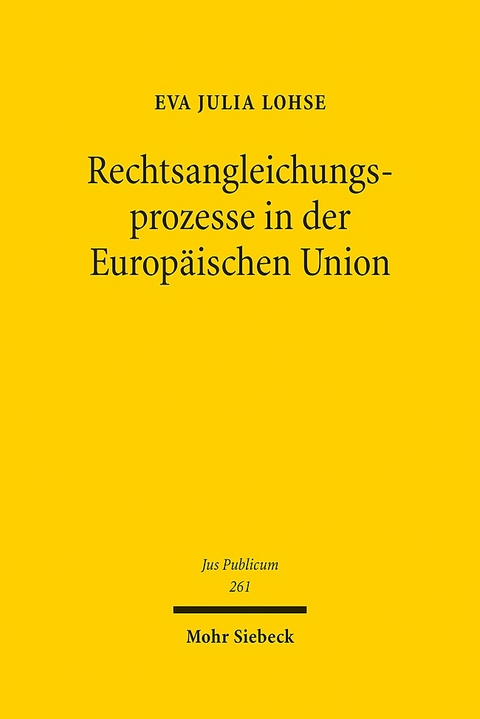 EVA JULIA LOHSE

Rechtsangleichungsprozesse in der Europäischen Union

Jus Publicum
261

Mohr Siebeck